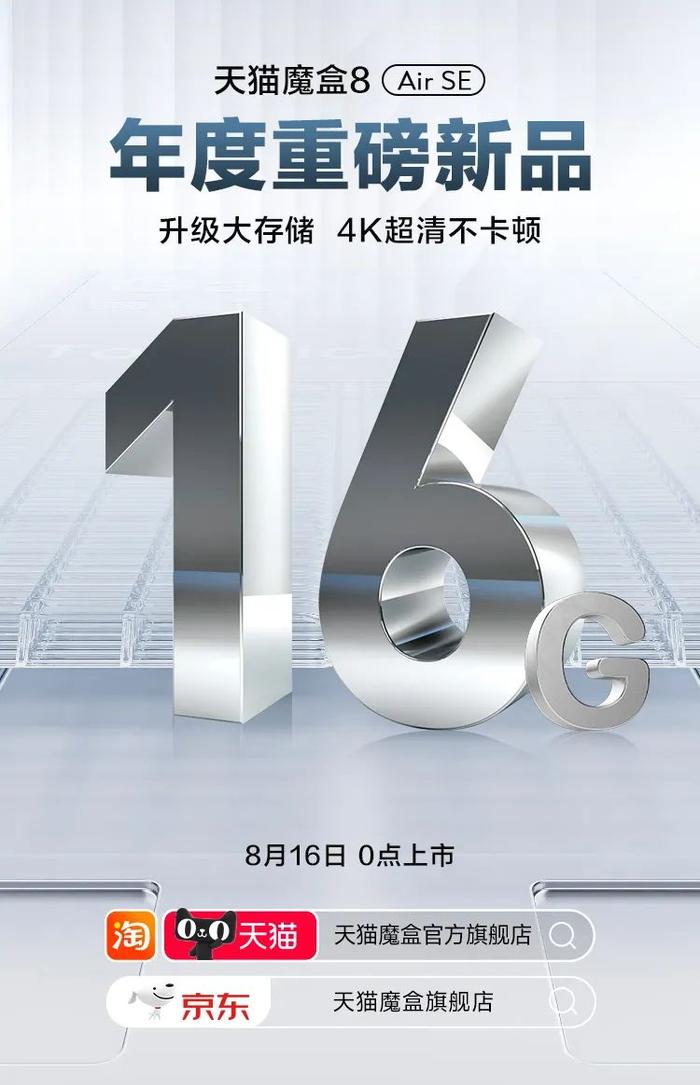 天猫魔盒8 Air SE

年度重磅新品

升级大存储 4K超清不卡顿

16G

8月16日 0点上市

淘 天猫 天猫魔盒官方旗舰店

京东 天猫魔盒旗舰店